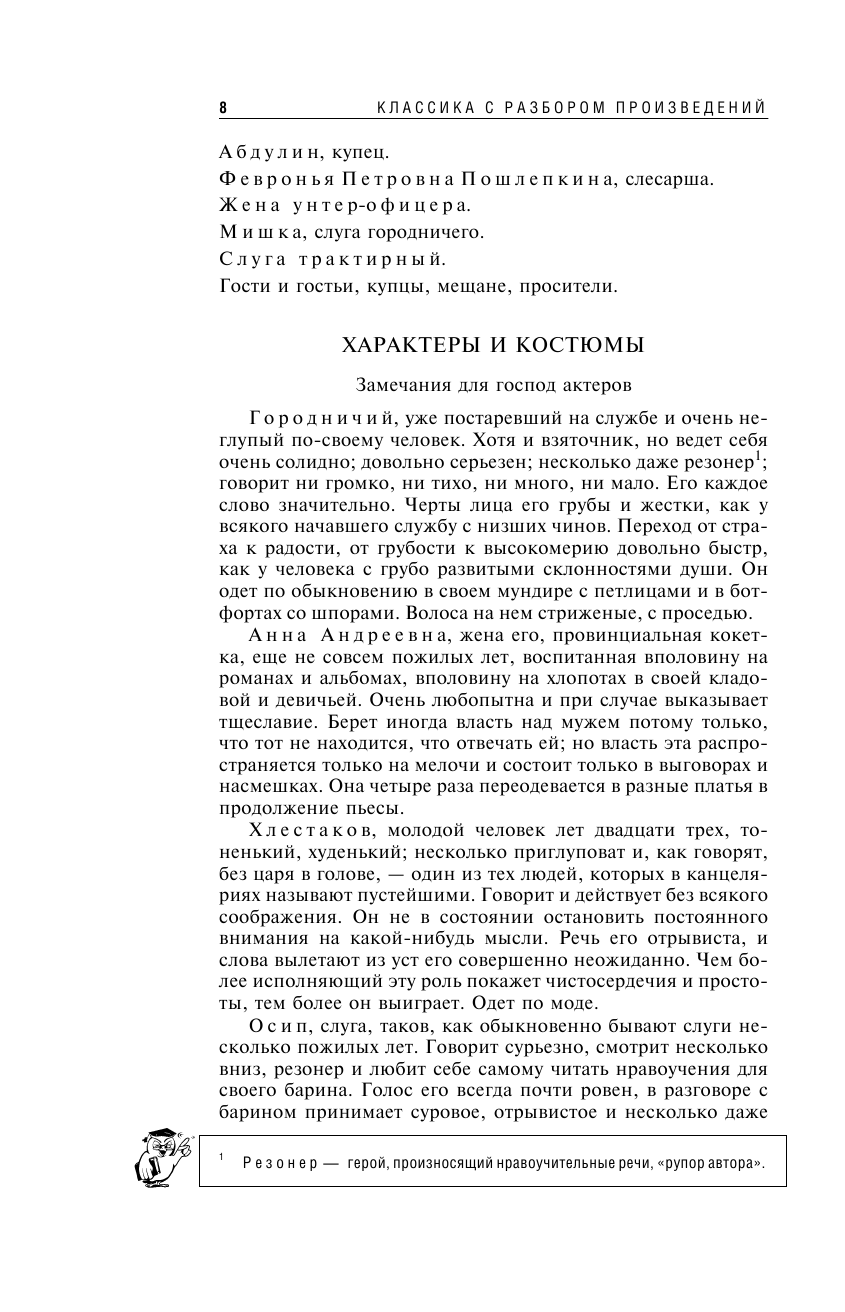 8 КЛАССИКА С РАЗБОРОМ ПРОИЗВЕДЕНИЙ

Абдулин, купец.
Февронья Петровна Пошлепкина, слесарша.
Жена унтер-офицера.
Мишка, слуга городничего.
Слуга трактирный.
Гости и гостьи, купцы, мещане, просители.

ХАРАКТЕРЫ И КОСТЮМЫ

Замечания для господ актеров

Городничий, уже постаревший на службе и очень неглупый по-своему человек. Хотя и взяточник, но ведет себя очень солидно; довольно серьезен; несколько даже резонер$^1$; говорит ни громко, ни тихо, ни много, ни мало. Его каждое слово значительно. Черты лица его грубы и жестки, как у всякого начавшего службу с низших чинов. Переход от страха к радости, от грубости к высокомерию довольно быстр, как у человека с грубо развитыми склонностями души. Он одет по обыкновению в своем мундире с петлицами и в ботфортах со шпорами. Волоса на нем стриженые, с проседью.

Анна Андреевна, жена его, провинциальная кокетка, еще не совсем пожилых лет, воспитанная вполовину на романах и альбомах, вполовину на хлопотах в своей кладовой и девичьей. Очень любопытна и при случае выказывает тщеславие. Берет иногда власть над мужем потому только, что тот не находится, что отвечать ей; но власть эта распространяется только на мелочи и состоит только в выговорах и насмешках. Она четыре раза переодевается в разные платья в продолжение пьесы.

Хлестаков, молодой человек лет двадцати трех, тоненький, худенький; несколько приглуповат и, как говорят, без царя в голове, — один из тех людей, которых в канцеляриях называют пустейшими. Говорит и действует без всякого соображения. Он не в состоянии остановить постоянного внимания на какой-нибудь мысли. Речь его отрывиста, и слова вылетают из уст его совершенно неожиданно. Чем более исполняющий эту роль покажет чистосердечия и простоты, тем более он выиграет. Одет по моде.

Осип, слуга, таков, как обыкновенно бывают слуги несколько пожилых лет. Говорит сурьезно, смотрит несколько вниз, резонер и любит себе самому читать нравоучения для своего барина. Голос его всегда почти ровен, в разговоре с барином принимает суровое, отрывистое и несколько даже

$^1$ Резонер — герой, произносящий нравоучительные речи, «рупор автора».